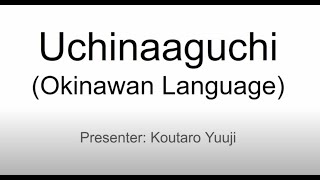 Uchinaaguchi
(Okinawan Language)

Presenter: Koutaro Yuuji